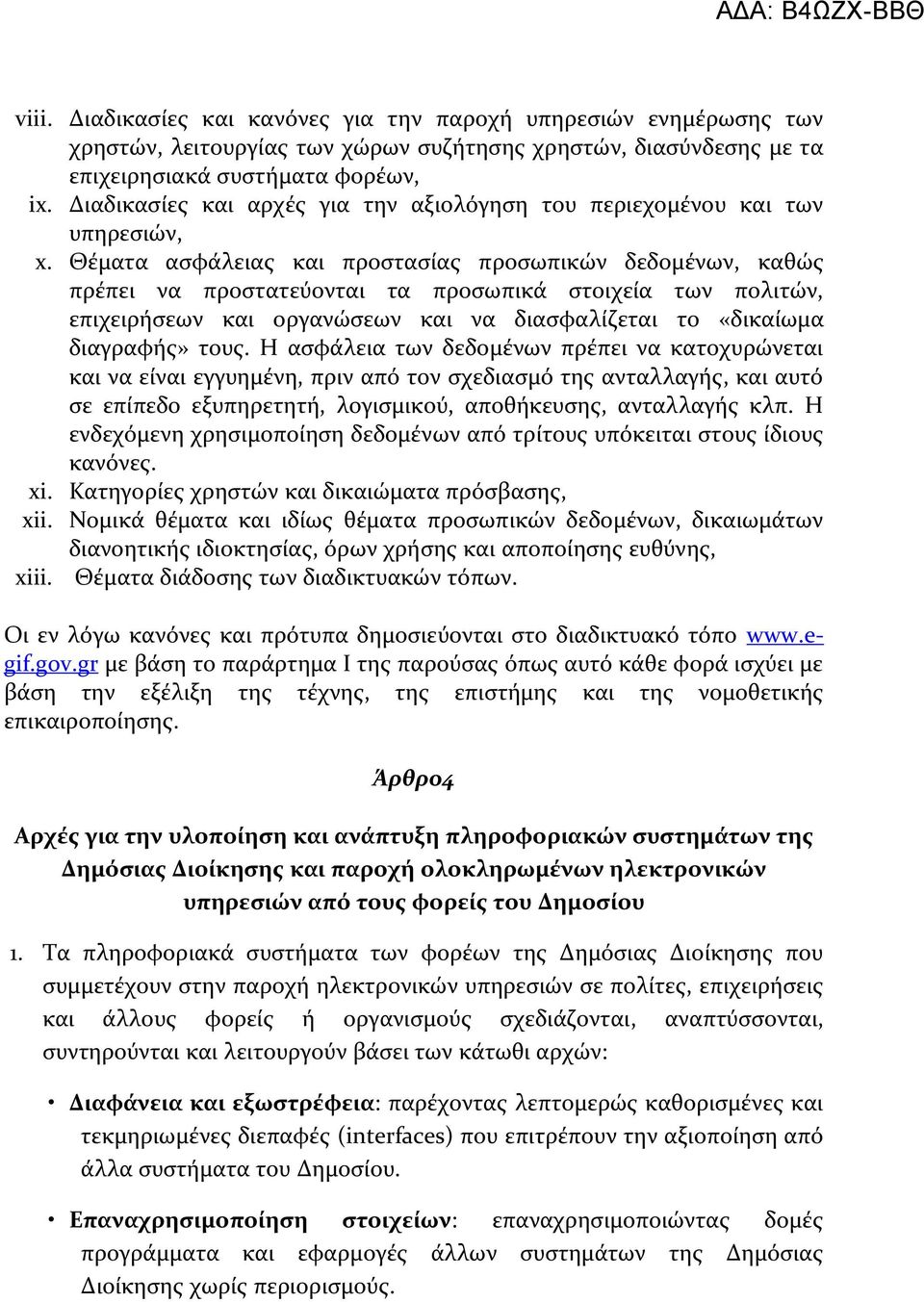 ΑΔΑ: Β4ΩΖΧ-ΒΒΘ

viii. Διαδικασίες και κανόνες για την παροχή υπηρεσιών ενημέρωσης των χρηστών, λειτουργίας των χώρων συζήτησης χρηστών, διασύνδεσης με τα επιχειρησιακά συστήματα φορέων,
ix. Διαδικασίες και αρχές για την αξιολόγηση του περιεχομένου και των υπηρεσιών,
x. Θέματα ασφάλειας και προστασίας προσωπικών δεδομένων, καθώς πρέπει να προστατεύονται τα προσωπικά στοιχεία των πολιτών, επιχειρήσεων και οργανώσεων και να διασφαλίζεται το «δικαίωμα διαγραφής» τους. Η ασφάλεια των δεδομένων πρέπει να κατοχυρώνεται και να είναι εγγυημένη, πριν από τον σχεδιασμό της ανταλλαγής, και αυτό σε επίπεδο εξυπηρετητή, λογισμικού, αποθήκευσης, ανταλλαγής κλπ. Η ενδεχόμενη χρησιμοποίηση δεδομένων από τρίτους υπόκειται στους ίδιους κανόνες.
xi. Κατηγορίες χρηστών και δικαιώματα πρόσβασης,
xii. Νομικά θέματα και ιδίως θέματα προσωπικών δεδομένων, δικαιωμάτων διανοητικής ιδιοκτησίας, όρων χρήσης και αποποίησης ευθύνης,
xiii. Θέματα διάδοσης των διαδικτυακών τόπων.

Οι εν λόγω κανόνες και πρότυπα δημοσιεύονται στο διαδικτυακό τόπο www.e-gif.gov.gr με βάση το παράρτημα Ι της παρούσας όπως αυτό κάθε φορά ισχύει με βάση την εξέλιξη της τέχνης, της επιστήμης και της νομοθετικής επικαιροποίησης.

Άρθρο4

Αρχές για την υλοποίηση και ανάπτυξη πληροφοριακών συστημάτων της Δημόσιας Διοίκησης και παροχή ολοκληρωμένων ηλεκτρονικών υπηρεσιών από τους φορείς του Δημοσίου

1. Τα πληροφοριακά συστήματα των φορέων της Δημόσιας Διοίκησης που συμμετέχουν στην παροχή ηλεκτρονικών υπηρεσιών σε πολίτες, επιχειρήσεις και άλλους φορείς ή οργανισμούς σχεδιάζονται, αναπτύσσονται, συντηρούνται και λειτουργούν βάσει των κάτωθι αρχών:

• Διαφάνεια και εξωστρέφεια: παρέχοντας λεπτομερώς καθορισμένες και τεκμηριωμένες διεπαφές (interfaces) που επιτρέπουν την αξιοποίηση από άλλα συστήματα του Δημοσίου.

• Επαναχρησιμοποίηση στοιχείων: επαναχρησιμοποιώντας δομές προγράμματα και εφαρμογές άλλων συστημάτων της Δημόσιας Διοίκησης χωρίς περιορισμούς.